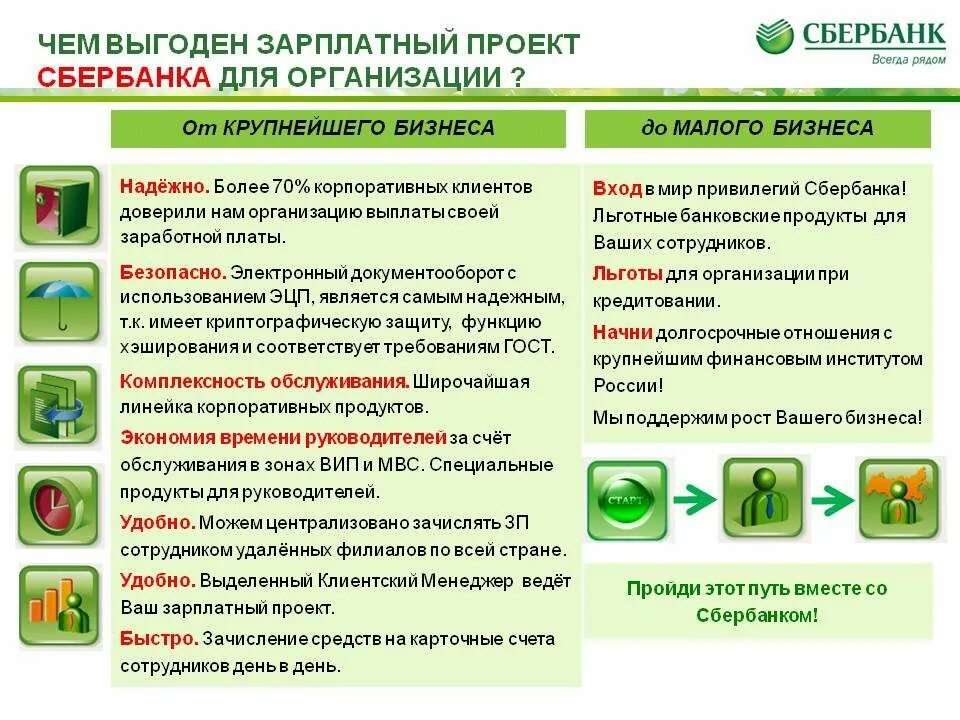 ЧЕМ ВЫГОДЕН ЗАРПЛАТНЫЙ ПРОЕКТ
СБЕРБАНКА ДЛЯ ОРГАНИЗАЦИИ ?

СБЕРБАНК
Всегда рядом

От КРУПНЕЙШЕГО БИЗНЕСА

Надёжно. Более 70% корпоративных клиентов доверили нам организацию выплаты своей заработной платы.

Безопасно. Электронный документооборот с использованием ЭЦП, является самым надежным, т.к. имеет криптографическую защиту, функцию хэширования и соответствует требованиям ГОСТ.

Комплексность обслуживания. Широчайшая линейка корпоративных продуктов.

Экономия времени руководителей за счёт обслуживания в зонах ВИП и МВС. Специальные продукты для руководителей.

Удобно. Можем централизовано зачислять ЗП сотрудником удалённых филиалов по всей стране.

Удобно. Выделенный Клиентский Менеджер ведёт Ваш зарплатный проект.

Быстро. Зачисление средств на карточные счета сотрудников день в день.

до МАЛОГО БИЗНЕСА

Вход в мир привилегий Сбербанка! Льготные банковские продукты для Ваших сотрудников.

Льготы для организации при кредитовании.

Начни долгосрочные отношения с крупнейшим финансовым институтом России!

Мы поддержим рост Вашего бизнеса!

СТАРТ

Пройди этот путь вместе со Сбербанком!